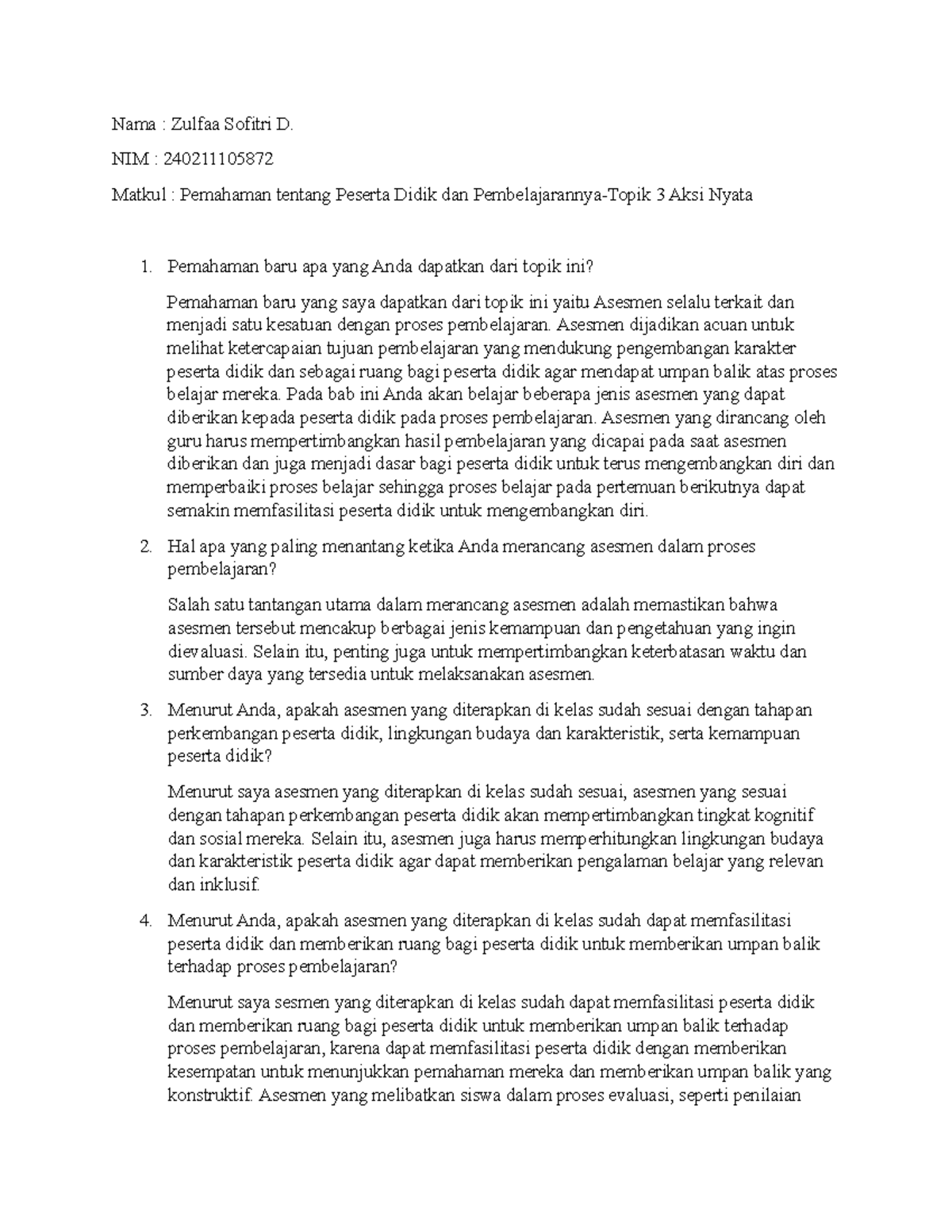 Nama : Zulfaa Sofitri D.

NIM : 240211105872

Matkul : Pemahaman tentang Peserta Didik dan Pembelajarannya-Topik 3 Aksi Nyata

1. Pemahaman baru apa yang Anda dapatkan dari topik ini?

Pemahaman baru yang saya dapatkan dari topik ini yaitu Asesmen selalu terkait dan menjadi satu kesatuan dengan proses pembelajaran. Asesmen dijadikan acuan untuk melihat ketercapaian tujuan pembelajaran yang mendukung pengembangan karakter peserta didik dan sebagai ruang bagi peserta didik agar mendapat umpan balik atas proses belajar mereka. Pada bab ini Anda akan belajar beberapa jenis asesmen yang dapat diberikan kepada peserta didik pada proses pembelajaran. Asesmen yang dirancang oleh guru harus mempertimbangkan hasil pembelajaran yang dicapai pada saat asesmen diberikan dan juga menjadi dasar bagi peserta didik untuk terus mengembangkan diri dan memperbaiki proses belajar sehingga proses belajar pada pertemuan berikutnya dapat semakin memfasilitasi peserta didik untuk mengembangkan diri.

2. Hal apa yang paling menantang ketika Anda merancang asesmen dalam proses pembelajaran?

Salah satu tantangan utama dalam merancang asesmen adalah memastikan bahwa asesmen tersebut mencakup berbagai jenis kemampuan dan pengetahuan yang ingin dievaluasi. Selain itu, penting juga untuk mempertimbangkan keterbatasan waktu dan sumber daya yang tersedia untuk melaksanakan asesmen.

3. Menurut Anda, apakah asesmen yang diterapkan di kelas sudah sesuai dengan tahapan perkembangan peserta didik, lingkungan budaya dan karakteristik, serta kemampuan peserta didik?

Menurut saya asesmen yang diterapkan di kelas sudah sesuai, asesmen yang sesuai dengan tahapan perkembangan peserta didik akan mempertimbangkan tingkat kognitif dan sosial mereka. Selain itu, asesmen juga harus memperhitungkan lingkungan budaya dan karakteristik peserta didik agar dapat memberikan pengalaman belajar yang relevan dan inklusif.

4. Menurut Anda, apakah asesmen yang diterapkan di kelas sudah dapat memfasilitasi peserta didik dan memberikan ruang bagi peserta didik untuk memberikan umpan balik terhadap proses pembelajaran?

Menurut saya sesmen yang diterapkan di kelas sudah dapat memfasilitasi peserta didik dan memberikan ruang bagi peserta didik untuk memberikan umpan balik terhadap proses pembelajaran, karena dapat memfasilitasi peserta didik dengan memberikan kesempatan untuk menunjukkan pemahaman mereka dan memberikan umpan balik yang konstruktif. Asesmen yang melibatkan siswa dalam proses evaluasi, seperti penilaian